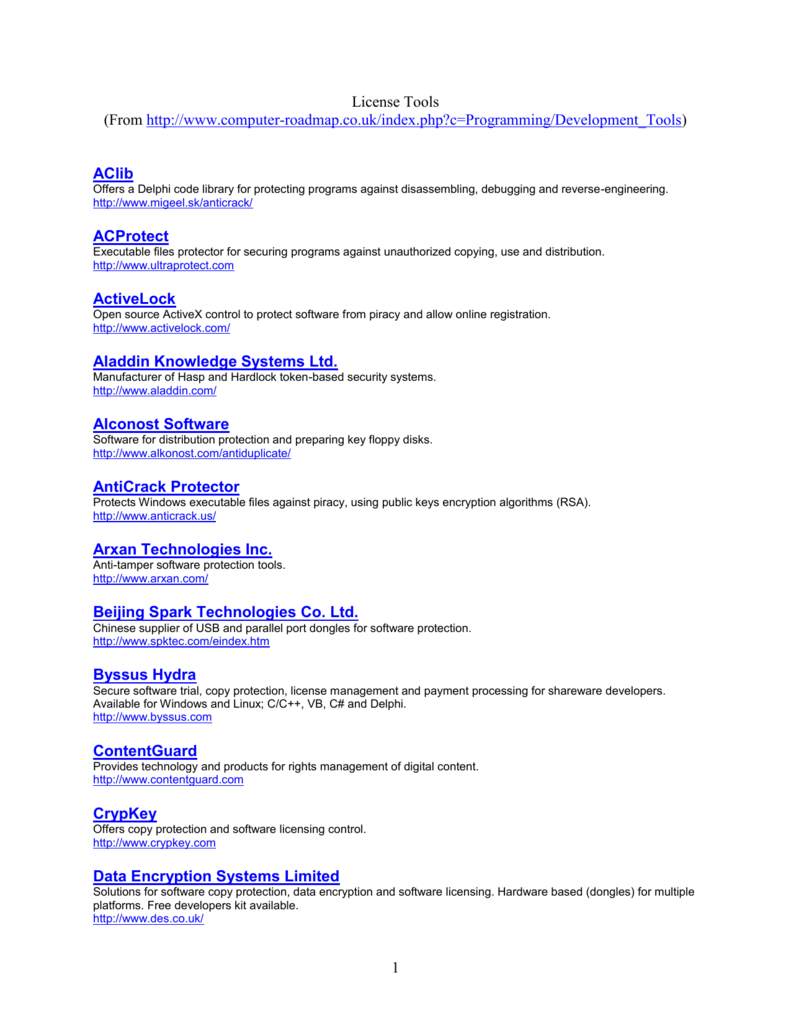 License Tools
(From http://www.computer-roadmap.co.uk/index.php?c=Programming/Development_Tools)

AClib
Offers a Delphi code library for protecting programs against disassembling, debugging and reverse-engineering.
http://www.migeel.sk/anticrack/

ACProtect
Executable files protector for securing programs against unauthorized copying, use and distribution.
http://www.ultraprotect.com

ActiveLock
Open source ActiveX control to protect software from piracy and allow online registration.
http://www.activelock.com/

Aladdin Knowledge Systems Ltd.
Manufacturer of Hasp and Hardlock token-based security systems.
http://www.aladdin.com/

Alconost Software
Software for distribution protection and preparing key floppy disks.
http://www.alkonost.com/antiduplicate/

AntiCrack Protector
Protects Windows executable files against piracy, using public keys encryption algorithms (RSA).
http://www.anticrack.us/

Arxan Technologies Inc.
Anti-tamper software protection tools.
http://www.arxan.com/

Beijing Spark Technologies Co. Ltd.
Chinese supplier of USB and parallel port dongles for software protection.
http://www.spktec.com/eindex.htm

Byssus Hydra
Secure software trial, copy protection, license management and payment processing for shareware developers. Available for Windows and Linux; C/C++, VB, C# and Delphi.
http://www.byssus.com

ContentGuard
Provides technology and products for rights management of digital content.
http://www.contentguard.com

CrypKey
Offers copy protection and software licensing control.
http://www.crypkey.com

Data Encryption Systems Limited
Solutions for software copy protection, data encryption and software licensing. Hardware based (dongles) for multiple platforms. Free developers kit available.
http://www.des.co.uk/

1